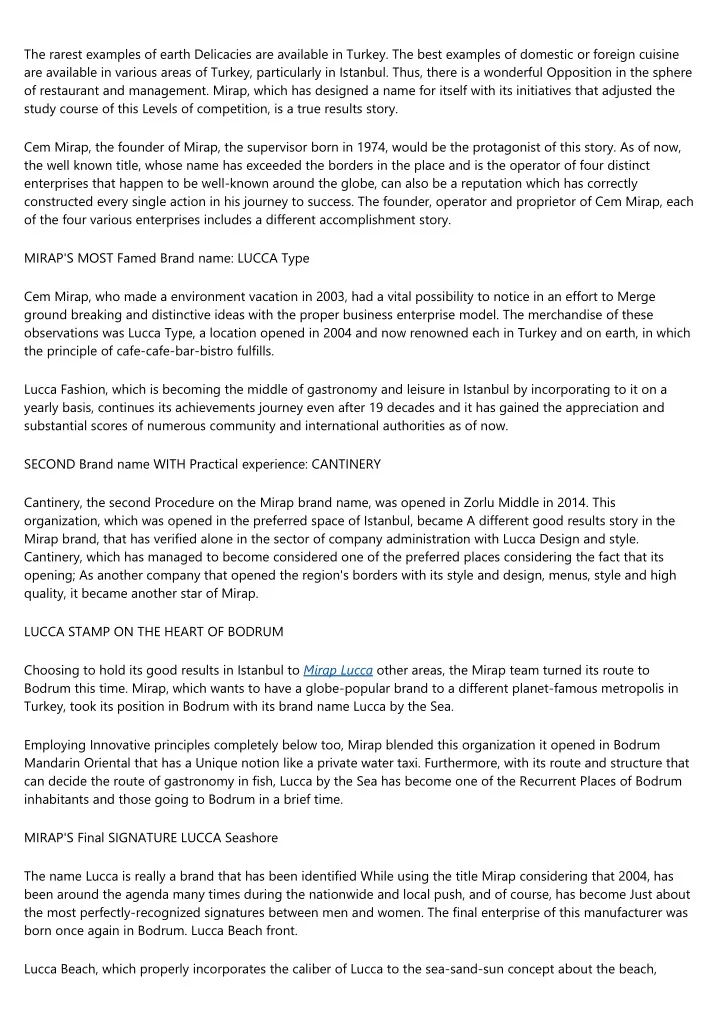 The rarest examples of earth Delicacies are available in Turkey. The best examples of domestic or foreign cuisine are available in various areas of Turkey, particularly in Istanbul. Thus, there is a wonderful Opposition in the sphere of restaurant and management. Mirap, which has designed a name for itself with its initiatives that adjusted the study course of this Levels of competition, is a true results story.

Cem Mirap, the founder of Mirap, the supervisor born in 1974, would be the protagonist of this story. As of now, the well known title, whose name has exceeded the borders in the place and is the operator of four distinct enterprises that happen to be well-known around the globe, can also be a reputation which has correctly constructed every single action in his journey to success. The founder, operator and proprietor of Cem Mirap, each of the four various enterprises includes a different accomplishment story.

MIRAP'S MOST Famed Brand name: LUCCA Type

Cem Mirap, who made a environment vacation in 2003, had a vital possibility to notice in an effort to Merge ground breaking and distinctive ideas with the proper business enterprise model. The merchandise of these observations was Lucca Type, a location opened in 2004 and now renowned each in Turkey and on earth, in which the principle of cafe-cafe-bar-bistro fulfills.

Lucca Fashion, which is becoming the middle of gastronomy and leisure in Istanbul by incorporating to it on a yearly basis, continues its achievements journey even after 19 decades and it has gained the appreciation and substantial scores of numerous community and international authorities as of now.

SECOND Brand name WITH Practical experience: CANTINERY

Cantinery, the second Procedure on the Mirap brand name, was opened in Zorlu Middle in 2014. This organization, which was opened in the preferred space of Istanbul, became A different good results story in the Mirap brand, that has verified alone in the sector of company administration with Lucca Design and style. Cantinery, which has managed to become considered one of the preferred places considering the fact that its opening; As another company that opened the region's borders with its style and design, menus, style and high quality, it became another star of Mirap.

LUCCA STAMP ON THE HEART OF BODRUM

Choosing to hold its good results in Istanbul to Mirap Lucca other areas, the Mirap team turned its route to Bodrum this time. Mirap, which wants to have a globe-popular brand to a different planet-famous metropolis in Turkey, took its position in Bodrum with its brand name Lucca by the Sea.

Employing Innovative principles completely below too, Mirap blended this organization it opened in Bodrum Mandarin Oriental that has a Unique notion like a private water taxi. Furthermore, with its route and structure that can decide the route of gastronomy in fish, Lucca by the Sea has become one of the Recurrent Places of Bodrum inhabitants and those going to Bodrum in a brief time.

MIRAP'S Final SIGNATURE LUCCA Seashore

The name Lucca is really a brand that has been identified While using the title Mirap considering that 2004, has been around the agenda many times during the nationwide and local push, and of course, has become Just about the most perfectly-recognized signatures between men and women. The final enterprise of this manufacturer was born once again in Bodrum. Lucca Beach front.

Lucca Beach, which properly incorporates the caliber of Lucca to the sea-sand-sun concept about the beach,